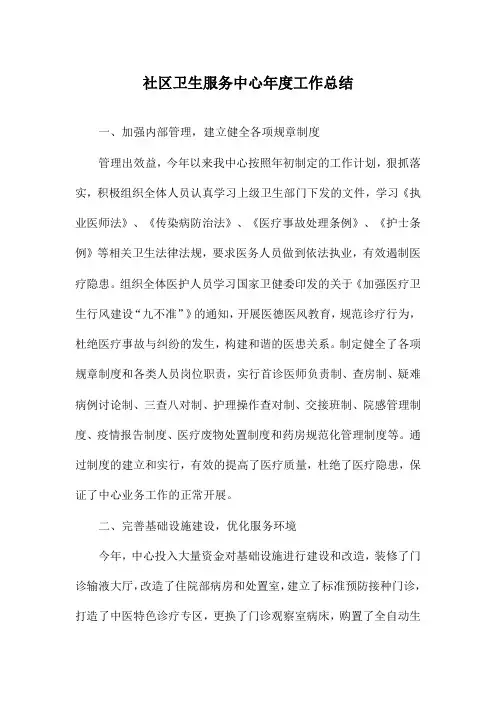 社区卫生服务中心年度工作总结

一、加强内部管理，建立健全各项规章制度

管理出效益，今年以来我中心按照年初制定的工作计划，狠抓落实，积极组织全体人员认真学习上级卫生部门下发的文件，学习《执业医师法》、《传染病防治法》、《医疗事故处理条例》、《护士条例》等相关卫生法律法规，要求医务人员做到依法执业，有效遏制医疗隐患。组织全体医护人员学习国家卫健委印发的关于《加强医疗卫生行风建设“九不准”》的通知，开展医德医风教育，规范诊疗行为，杜绝医疗事故与纠纷的发生，构建和谐的医患关系。制定健全了各项规章制度和各类人员岗位职责，实行首诊医师负责制、查房制、疑难病例讨论制、三查八对制、护理操作查对制、交接班制、院感管理制度、疫情报告制度、医疗废物处置制度和药房规范化管理制度等。通过制度的建立和实行，有效的提高了医疗质量，杜绝了医疗隐患，保证了中心业务工作的正常开展。

二、完善基础设施建设，优化服务环境

今年，中心投入大量资金对基础设施进行建设和改造，装修了门诊输液大厅，改造了住院部病房和处置室，建立了标准预防接种门诊，打造了中医特色诊疗专区，更换了门诊观察室病床，购置了全自动生